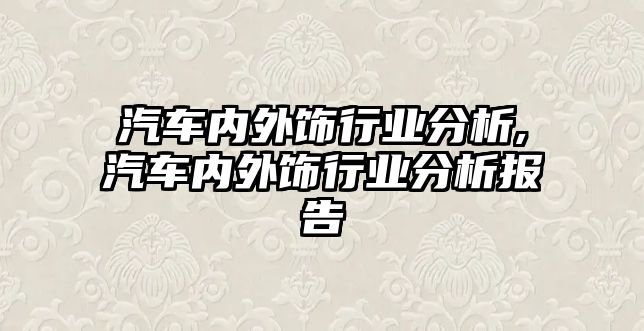 汽车内外饰行业分析,汽车内外饰行业分析报告